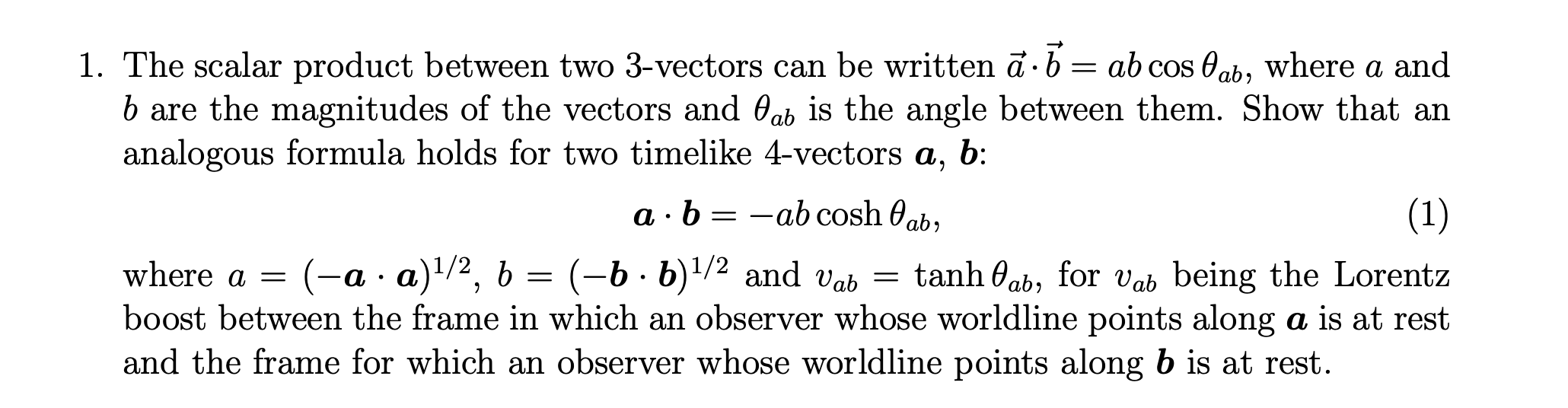 1. The scalar product between two 3-vectors can be written $\vec{a} \cdot \vec{b} = ab \cos \theta_{ab}$, where $a$ and $b$ are the magnitudes of the vectors and $\theta_{ab}$ is the angle between them. Show that an analogous formula holds for two timelike 4-vectors $\boldsymbol{a}$, $\boldsymbol{b}$:

$\boldsymbol{a} \cdot \boldsymbol{b} = -ab \cosh \theta_{ab},$ (1)

where $a = (-\boldsymbol{a} \cdot \boldsymbol{a})^{1/2}$, $b = (-\boldsymbol{b} \cdot \boldsymbol{b})^{1/2}$ and $v_{ab} = \tanh \theta_{ab}$, for $v_{ab}$ being the Lorentz boost between the frame in which an observer whose worldline points along $\boldsymbol{a}$ is at rest and the frame for which an observer whose worldline points along $\boldsymbol{b}$ is at rest.